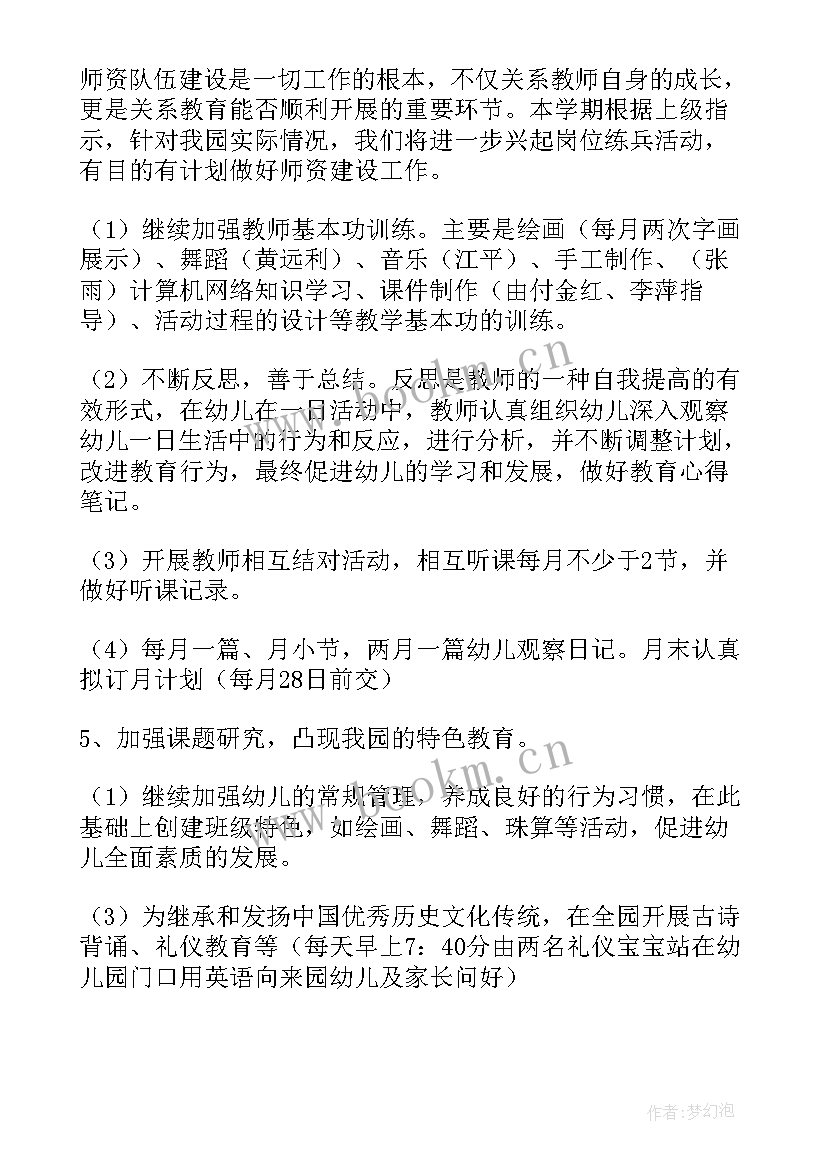 师资队伍建设是一切工作的根本，不仅关系教师自身的成长，更是关系教育能否顺利开展的重要环节。本学期根据上级指示，针对我园实际情况，我们将进一步兴起岗位练兵活动，有目的有计划做好师资建设工作。

（1）继续加强教师基本功训练。主要是绘画（每月两次字画展示）、舞蹈（黄远利）、音乐（江平）、手工制作、（张雨）计算机网络知识学习、课件制作（由付金红、李萍指导）、活动过程的设计等教学基本功的训练。

（2）不断反思，善于总结。反思是教师的一种自我提高的有效形式，在幼儿在一日活动中，教师认真组织幼儿深入观察幼儿一日生活中的行为和反应，进行分析，并不断调整计划，改进教育行为，最终促进幼儿的学习和发展，做好教育心得笔记。

（3）开展教师相互结对活动，相互听课每月不少于2节，并做好听课记录。

（4）每月一篇、月小节，两月一篇幼儿观察日记。月末认真拟订月计划（每月28日前交）

5、加强课题研究，凸现我园的特色教育。

（1）继续加强幼儿的常规管理，养成良好的行为习惯，在此基础上创建班级特色，如绘画、舞蹈、珠算等活动，促进幼儿全面素质的发展。

（3）为继承和发扬中国优秀历史文化传统，在全园开展古诗背诵、礼仪教育等（每天早上7：40分由两名礼仪宝宝站在幼儿园门口用英语向来园幼儿及家长问好）

www.bookm.cn

www.bookm.cn

作者：梦幻泡